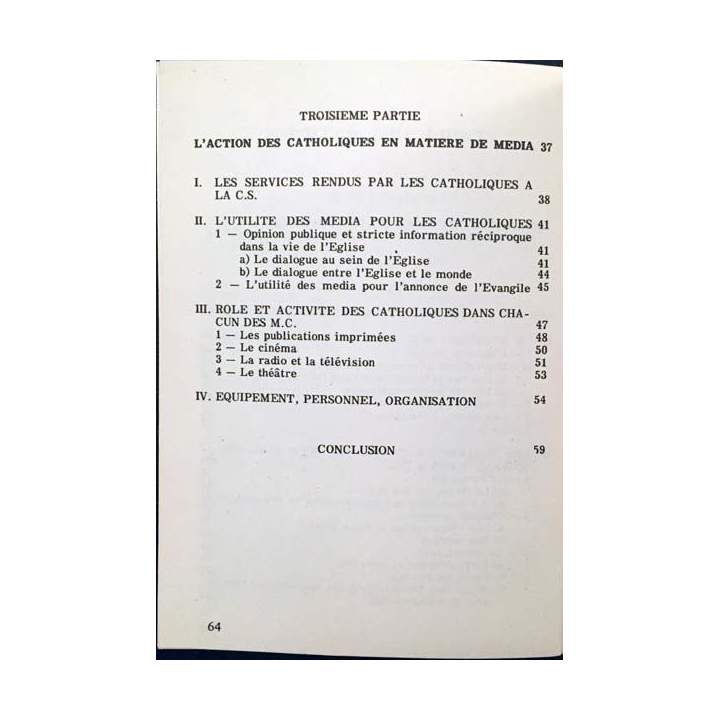 TROISIEME PARTIE

L'ACTION DES CATHOLIQUES EN MATIERE DE MEDIA 37

I. LES SERVICES RENDUS PAR LES CATHOLIQUES A LA C.S. 38

II. L'UTILITE DES MEDIA POUR LES CATHOLIQUES 41
1 — Opinion publique et stricte information réciproque dans la vie de l'Eglise 41
a) Le dialogue au sein de l'Eglise 41
b) Le dialogue entre l'Eglise et le monde 44
2 — L'utilité des media pour l'annonce de l'Evangile 45

III. ROLE ET ACTIVITE DES CATHOLIQUES DANS CHACUN DES M.C. 47
1 — Les publications imprimées 48
2 — Le cinéma 50
3 — La radio et la télévision 51
4 — Le théâtre 53

IV. EQUIPEMENT, PERSONNEL, ORGANISATION 54

CONCLUSION 59

64